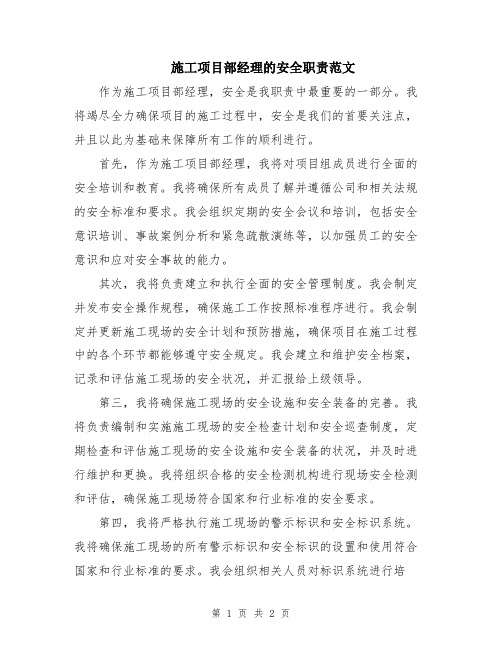 施工项目部经理的安全职责范文

作为施工项目部经理，安全是我职责中最重要的一部分。我将竭尽全力确保项目的施工过程中，安全是我们的首要关注点，并且以此为基础来保障所有工作的顺利进行。

首先，作为施工项目部经理，我将对项目组成员进行全面的安全培训和教育。我将确保所有成员了解并遵循公司和相关法规的安全标准和要求。我会组织定期的安全会议和培训，包括安全意识培训、事故案例分析和紧急疏散演练等，以加强员工的安全意识和应对安全事故的能力。

其次，我将负责建立和执行全面的安全管理制度。我会制定并发布安全操作规程，确保施工工作按照标准程序进行。我会制定并更新施工现场的安全计划和预防措施，确保项目在施工过程中的各个环节都能够遵守安全规定。我会建立和维护安全档案，记录和评估施工现场的安全状况，并汇报给上级领导。

第三，我将确保施工现场的安全设施和安全装备的完善。我将负责编制和实施施工现场的安全检查计划和安全巡查制度，定期检查和评估施工现场的安全设施和安全装备的状况，并及时进行维护和更换。我将组织合格的安全检测机构进行现场安全检测和评估，确保施工现场符合国家和行业标准的安全要求。

第四，我将严格执行施工现场的警示标识和安全标识系统。我将确保施工现场的所有警示标识和安全标识的设置和使用符合国家和行业标准的要求。我会组织相关人员对标识系统进行培

第 1 页 共 2 页